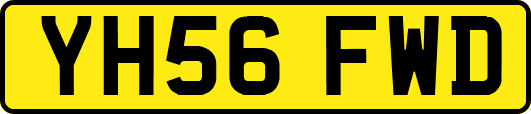 YH56 FWD